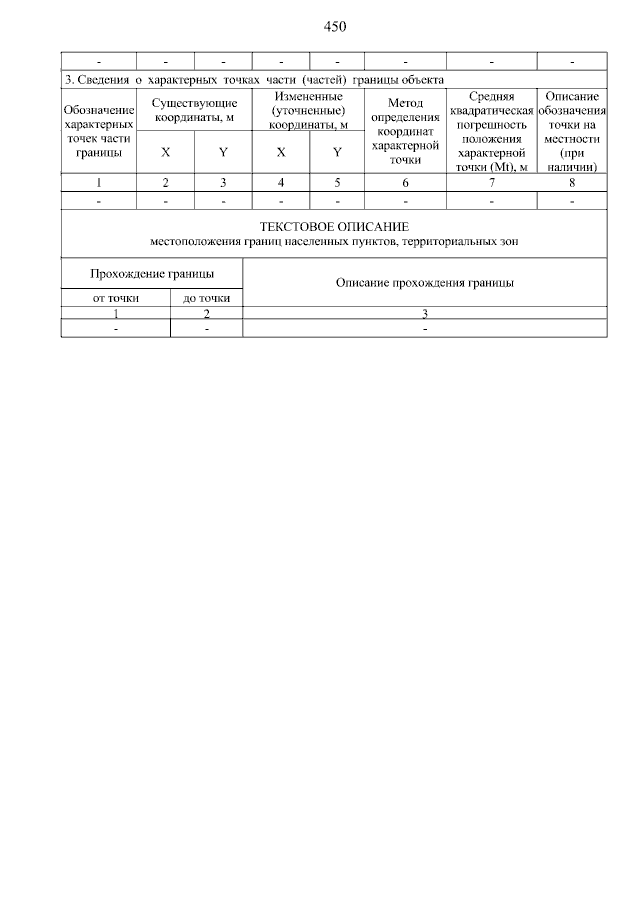 450

| - | - | - | - | - | - | - | - |
|---|---|---|---|---|---|---|---|
| 3. Сведения о характерных точках части (частей) границы объекта | | | | | | | |
| Обозначение характерных точек части границы | Существующие координаты, м | | Измененные (уточненные) координаты, м | | Метод определения координат характерной точки | Средняя квадратическая погрешность положения характерной точки (Mt), м | Описание обозначения точки на местности (при наличии) |
| | X | Y | X | Y | | | |
| 1 | 2 | 3 | 4 | 5 | 6 | 7 | 8 |
| - | - | - | - | - | - | - | - |

ТЕКСТОВОЕ ОПИСАНИЕ
местоположения границ населенных пунктов, территориальных зон

| Прохождение границы | | Описание прохождения границы |
|---|---|---|
| от точки | до точки | |
| 1 | 2 | 3 |
| - | - | - |